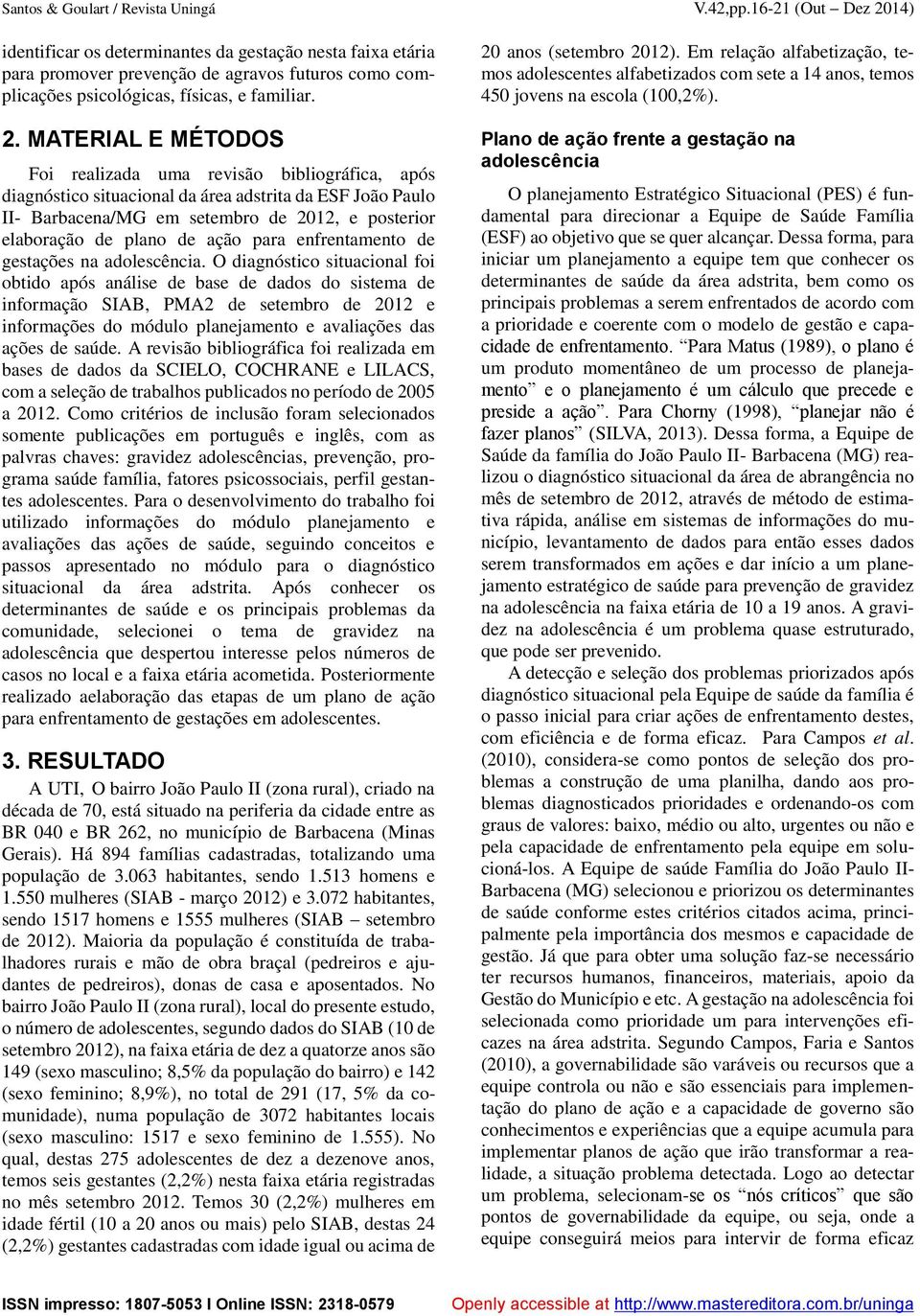 Santos & Goulart / Revista Uningá

V.42,pp.16-21 (Out – Dez 2014)

identificar os determinantes da gestação nesta faixa etária para promover prevenção de agravos futuros como complicações psicológicas, físicas, e familiar.

2. MATERIAL E MÉTODOS

Foi realizada uma revisão bibliográfica, após diagnóstico situacional da área adstrita da ESF João Paulo II- Barbacena/MG em setembro de 2012, e posterior elaboração de plano de ação para enfrentamento de gestações na adolescência. O diagnóstico situacional foi obtido após análise de base de dados do sistema de informação SIAB, PMA2 de setembro de 2012 e informações do módulo planejamento e avaliações das ações de saúde. A revisão bibliográfica foi realizada em bases de dados da SCIELO, COCHRANE e LILACS, com a seleção de trabalhos publicados no período de 2005 a 2012. Como critérios de inclusão foram selecionados somente publicações em português e inglês, com as palvras chaves: gravidez adolescências, prevenção, programa saúde família, fatores psicossociais, perfil gestantes adolescentes. Para o desenvolvimento do trabalho foi utilizado informações do módulo planejamento e avaliações das ações de saúde, seguindo conceitos e passos apresentado no módulo para o diagnóstico situacional da área adstrita. Após conhecer os determinantes de saúde e os principais problemas da comunidade, selecionei o tema de gravidez na adolescência que despertou interesse pelos números de casos no local e a faixa etária acometida. Posteriormente realizado aelaboração das etapas de um plano de ação para enfrentamento de gestações em adolescentes.

3. RESULTADO

A UTI, O bairro João Paulo II (zona rural), criado na década de 70, está situado na periferia da cidade entre as BR 040 e BR 262, no município de Barbacena (Minas Gerais). Há 894 famílias cadastradas, totalizando uma população de 3.063 habitantes, sendo 1.513 homens e 1.550 mulheres (SIAB - março 2012) e 3.072 habitantes, sendo 1517 homens e 1555 mulheres (SIAB – setembro de 2012). Maioria da população é constituída de trabalhadores rurais e mão de obra braçal (pedreiros e ajudantes de pedreiros), donas de casa e aposentados. No bairro João Paulo II (zona rural), local do presente estudo, o número de adolescentes, segundo dados do SIAB (10 de setembro 2012), na faixa etária de dez a quatorze anos são 149 (sexo masculino; 8,5% da população do bairro) e 142 (sexo feminino; 8,9%), no total de 291 (17, 5% da comunidade), numa população de 3072 habitantes locais (sexo masculino: 1517 e sexo feminino de 1.555). No qual, destas 275 adolescentes de dez a dezenove anos, temos seis gestantes (2,2%) nesta faixa etária registradas no mês setembro 2012. Temos 30 (2,2%) mulheres em idade fértil (10 a 20 anos ou mais) pelo SIAB, destas 24 (2,2%) gestantes cadastradas com idade igual ou acima de 20 anos (setembro 2012). Em relação alfabetização, temos adolescentes alfabetizados com sete a 14 anos, temos 450 jovens na escola (100,2%).

Plano de ação frente a gestação na adolescência

O planejamento Estratégico Situacional (PES) é fundamental para direcionar a Equipe de Saúde Família (ESF) ao objetivo que se quer alcançar. Dessa forma, para iniciar um planejamento a equipe tem que conhecer os determinantes de saúde da área adstrita, bem como os principais problemas a serem enfrentados de acordo com a prioridade e coerente com o modelo de gestão e capacidade de enfrentamento. “Para Matus (1989), o plano é um produto momentâneo de um processo de planejamento” e o planejamento é um cálculo que precede e preside a ação”. Para Chorny (1998), “planejar não é fazer planos” (SILVA, 2013). Dessa forma, a Equipe de Saúde da família do João Paulo II- Barbacena (MG) realizou o diagnóstico situacional da área de abrangência no mês de setembro de 2012, através de método de estimativa rápida, análise em sistemas de informações do município, levantamento de dados para então esses dados serem transformados em ações e dar início a um planejamento estratégico de saúde para prevenção de gravidez na adolescência na faixa etária de 10 a 19 anos. A gravidez na adolescência é um problema quase estruturado, que pode ser prevenido.

A detecção e seleção dos problemas priorizados após diagnóstico situacional pela Equipe de saúde da família é o passo inicial para criar ações de enfrentamento destes, com eficiência e de forma eficaz. Para Campos et al. (2010), considera-se como pontos de seleção dos problemas a construção de uma planilha, dando aos problemas diagnosticados prioridades e ordenando-os com graus de valores: baixo, médio ou alto, urgentes ou não e pela capacidade de enfrentamento pela equipe em solucioná-los. A Equipe de saúde Família do João Paulo II- Barbacena (MG) selecionou e priorizou os determinantes de saúde conforme estes critérios citados acima, principalmente pela importância dos mesmos e capacidade de gestão. Já que para obter uma solução faz-se necessário ter recursos humanos, financeiros, materiais, apoio da Gestão do Município e etc. A gestação na adolescência foi selecionada como prioridade um para intervenções eficazes na área adstrita. Segundo Campos, Faria e Santos (2010), a governabilidade são varáveis ou recursos que a equipe controla ou não e são essenciais para implementação do plano de ação e a capacidade de governo são conhecimentos e experiências que a equipe acumula para implementar planos de ação que irão transformar a realidade, a situação problema detectada. Logo ao detectar um problema, selecionam-se os “nós críticos” que são pontos de governabilidade da equipe, ou seja, onde a equipe conseguirá meios para intervir de forma eficaz

ISSN impresso: 1807-5053 I Online ISSN: 2318-0579

Openly accessible at http://www.mastereditora.com.br/uninga